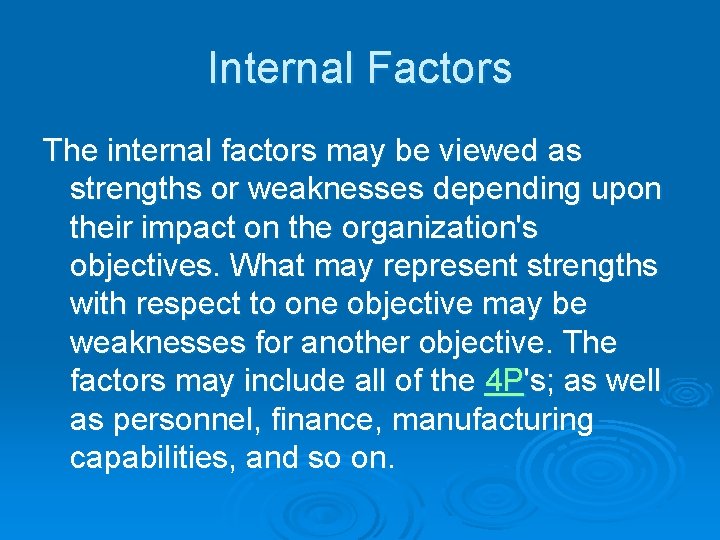 Internal Factors

The internal factors may be viewed as strengths or weaknesses depending upon their impact on the organization's objectives. What may represent strengths with respect to one objective may be weaknesses for another objective. The factors may include all of the 4P's; as well as personnel, finance, manufacturing capabilities, and so on.